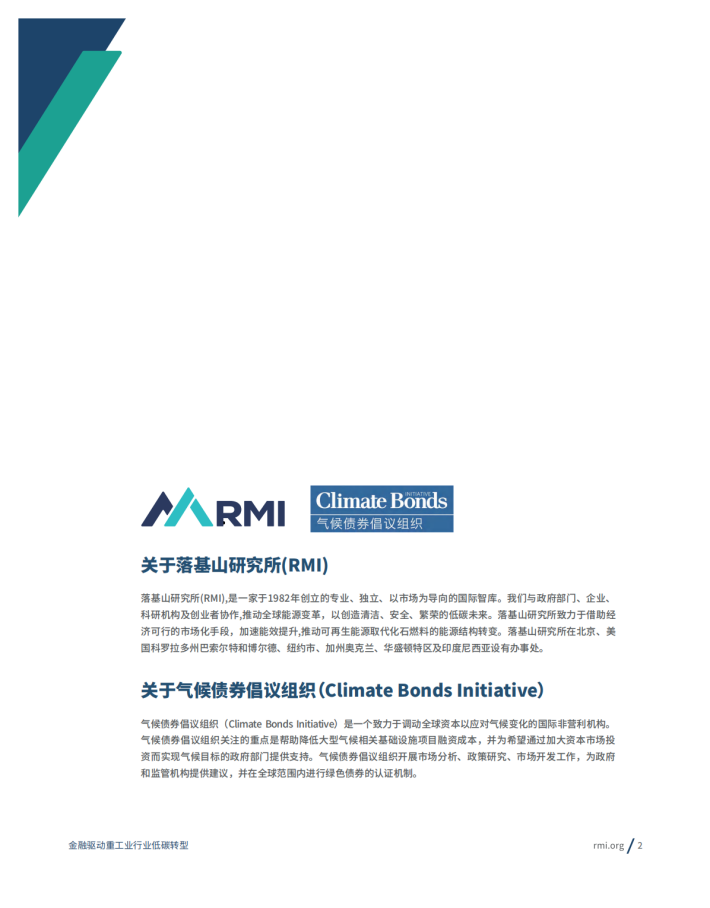 RMI

Climate Bonds
INITIATIVE
气候债券倡议组织

关于落基山研究所(RMI)

落基山研究所(RMI),是一家于1982年创立的专业、独立、以市场为导向的国际智库。我们与政府部门、企业、科研机构及创业者协作,推动全球能源变革,以创造清洁、安全、繁荣的低碳未来。落基山研究所致力于借助经济可行的市场化手段,加速能效提升,推动可再生能源取代化石燃料的能源结构转变。落基山研究所在北京、美国科罗拉多州巴索尔特和博尔德、纽约市、加州奥克兰、华盛顿特区及印度尼西亚设有办事处。

关于气候债券倡议组织(Climate Bonds Initiative)

气候债券倡议组织(Climate Bonds Initiative)是一个致力于调动全球资本以应对气候变化的国际非营利机构。气候债券倡议组织关注的重点是帮助降低大型气候相关基础设施项目融资成本,并为希望通过加大资本市场投资而实现气候目标的政府部门提供支持。气候债券倡议组织开展市场分析、政策研究、市场开发工作,为政府和监管机构提供建议,并在全球范围内进行绿色债券的认证机制。

金融驱动重工业行业低碳转型

rmi.org / 2